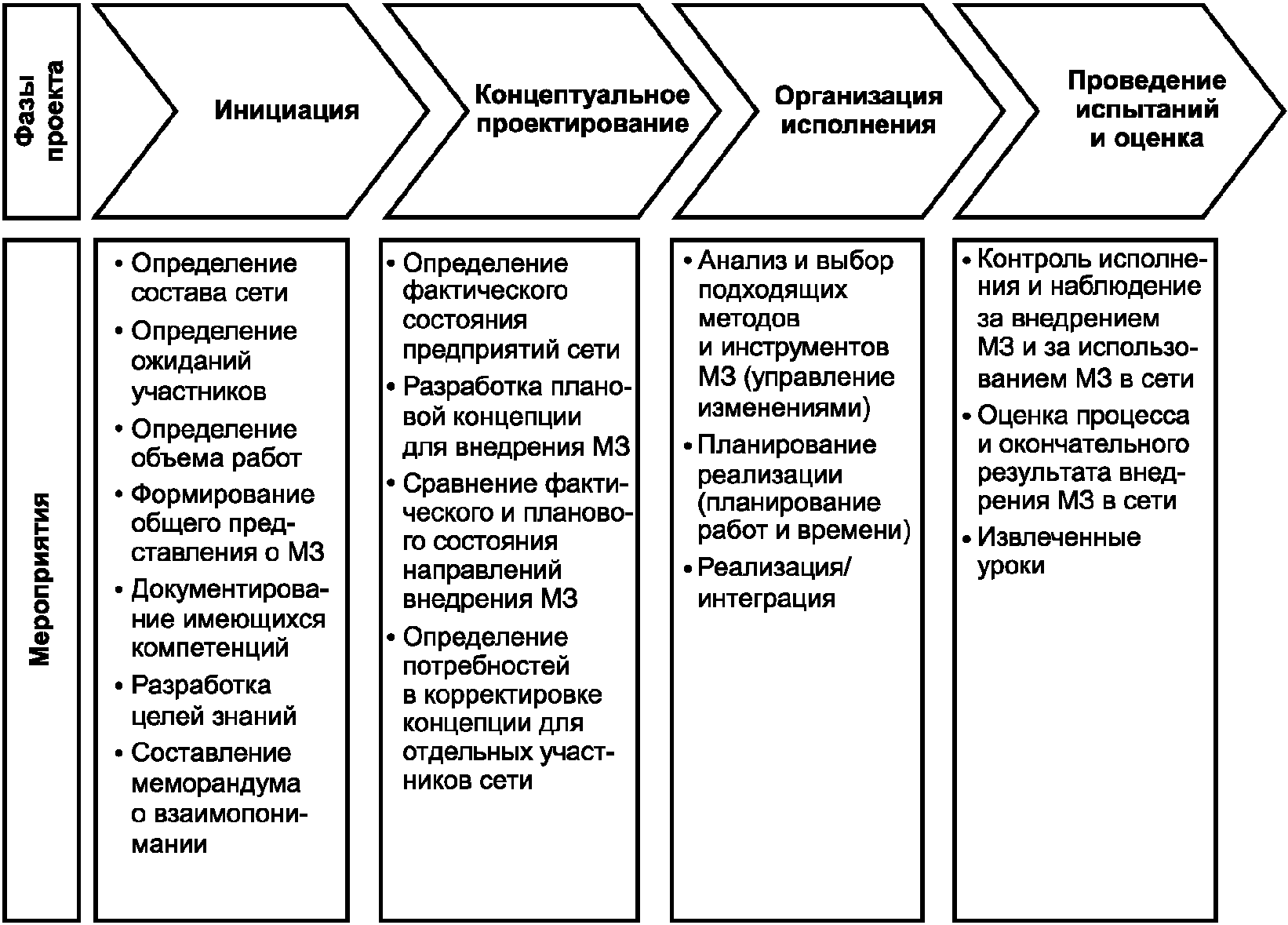 Фазы проекта

Инициация

Концептуальное проектирование

Организация исполнения

Проведение испытаний и оценка

Мероприятия

• Определение состава сети
• Определение ожиданий участников
• Определение объема работ
• Формирование общего представления о МЗ
• Документирование имеющихся компетенций
• Разработка целей знаний
• Составление меморандума о взаимопонимании

• Определение фактического состояния предприятий сети
• Разработка плановой концепции для внедрения МЗ
• Сравнение фактического и планового состояния направлений внедрения МЗ
• Определение потребностей в корректировке концепции для отдельных участников сети

• Анализ и выбор подходящих методов и инструментов МЗ (управление изменениями)
• Планирование реализации (планирование работ и времени)
• Реализация/ интеграция

• Контроль исполнения и наблюдение за внедрением МЗ и за использованием МЗ в сети
• Оценка процесса и окончательного результата внедрения МЗ в сети
• Извлеченные уроки